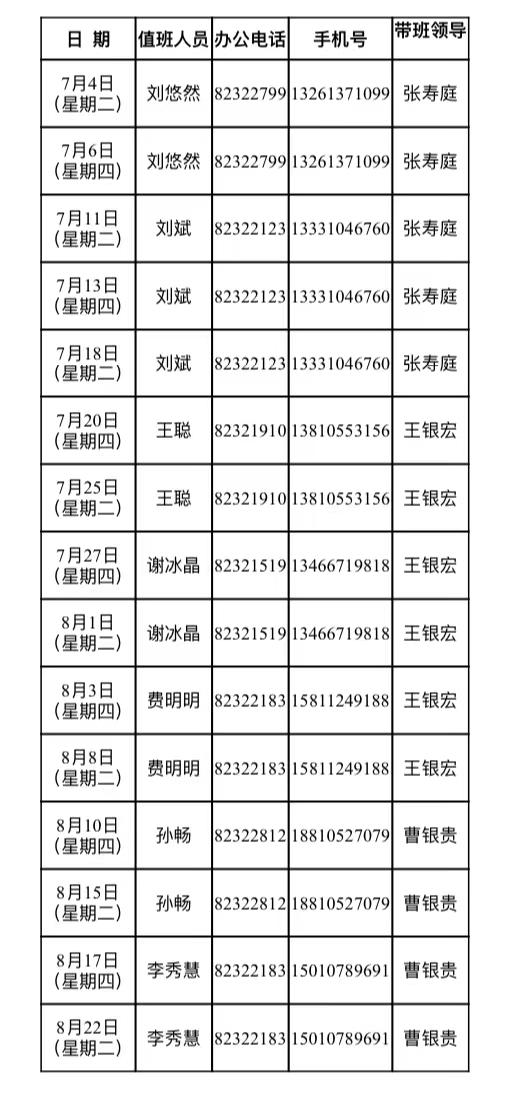 | 日 期 | 值班人员 | 办公电话 | 手机号 | 带班领导 |
|---|---|---|---|---|
| 7月4日(星期二) | 刘悠然 | 82322799 | 13261371099 | 张寿庭 |
| 7月6日(星期四) | 刘悠然 | 82322799 | 13261371099 | 张寿庭 |
| 7月11日(星期二) | 刘斌 | 82322123 | 13331046760 | 张寿庭 |
| 7月13日(星期四) | 刘斌 | 82322123 | 13331046760 | 张寿庭 |
| 7月18日(星期二) | 刘斌 | 82322123 | 13331046760 | 张寿庭 |
| 7月20日(星期四) | 王聪 | 82321910 | 13810553156 | 王银宏 |
| 7月25日(星期二) | 王聪 | 82321910 | 13810553156 | 王银宏 |
| 7月27日(星期四) | 谢冰晶 | 82321519 | 13466719818 | 王银宏 |
| 8月1日(星期二) | 谢冰晶 | 82321519 | 13466719818 | 王银宏 |
| 8月3日(星期四) | 费明明 | 82322183 | 15811249188 | 王银宏 |
| 8月8日(星期二) | 费明明 | 82322183 | 15811249188 | 王银宏 |
| 8月10日(星期四) | 孙畅 | 82322812 | 18810527079 | 曹银贵 |
| 8月15日(星期二) | 孙畅 | 82322812 | 18810527079 | 曹银贵 |
| 8月17日(星期四) | 李秀慧 | 82322183 | 15010789691 | 曹银贵 |
| 8月22日(星期二) | 李秀慧 | 82322183 | 15010789691 | 曹银贵 |